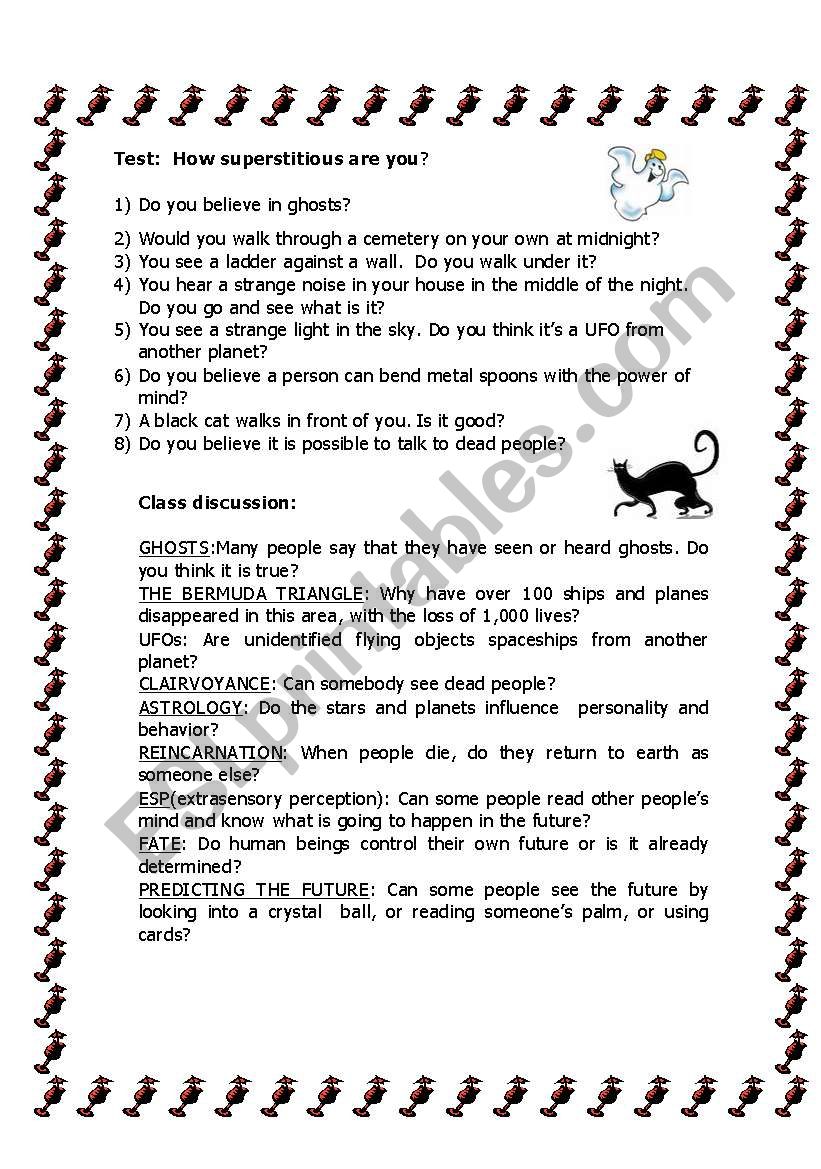 Test: How superstitious are you?

1) Do you believe in ghosts?

2) Would you walk through a cemetery on your own at midnight?
3) You see a ladder against a wall. Do you walk under it?
4) You hear a strange noise in your house in the middle of the night. Do you go and see what is it?
5) You see a strange light in the sky. Do you think it's a UFO from another planet?
6) Do you believe a person can bend metal spoons with the power of mind?
7) A black cat walks in front of you. Is it good?
8) Do you believe it is possible to talk to dead people?

Class discussion:

GHOSTS:Many people say that they have seen or heard ghosts. Do you think it is true?
THE BERMUDA TRIANGLE: Why have over 100 ships and planes disappeared in this area, with the loss of 1,000 lives?
UFOs: Are unidentified flying objects spaceships from another planet?
CLAIRVOYANCE: Can somebody see dead people?
ASTROLOGY: Do the stars and planets influence personality and behavior?
REINCARNATION: When people die, do they return to earth as someone else?
ESP(extrasensory perception): Can some people read other people's mind and know what is going to happen in the future?
FATE: Do human beings control their own future or is it already determined?
PREDICTING THE FUTURE: Can some people see the future by looking into a crystal ball, or reading someone's palm, or using cards?

ESLprintables.com